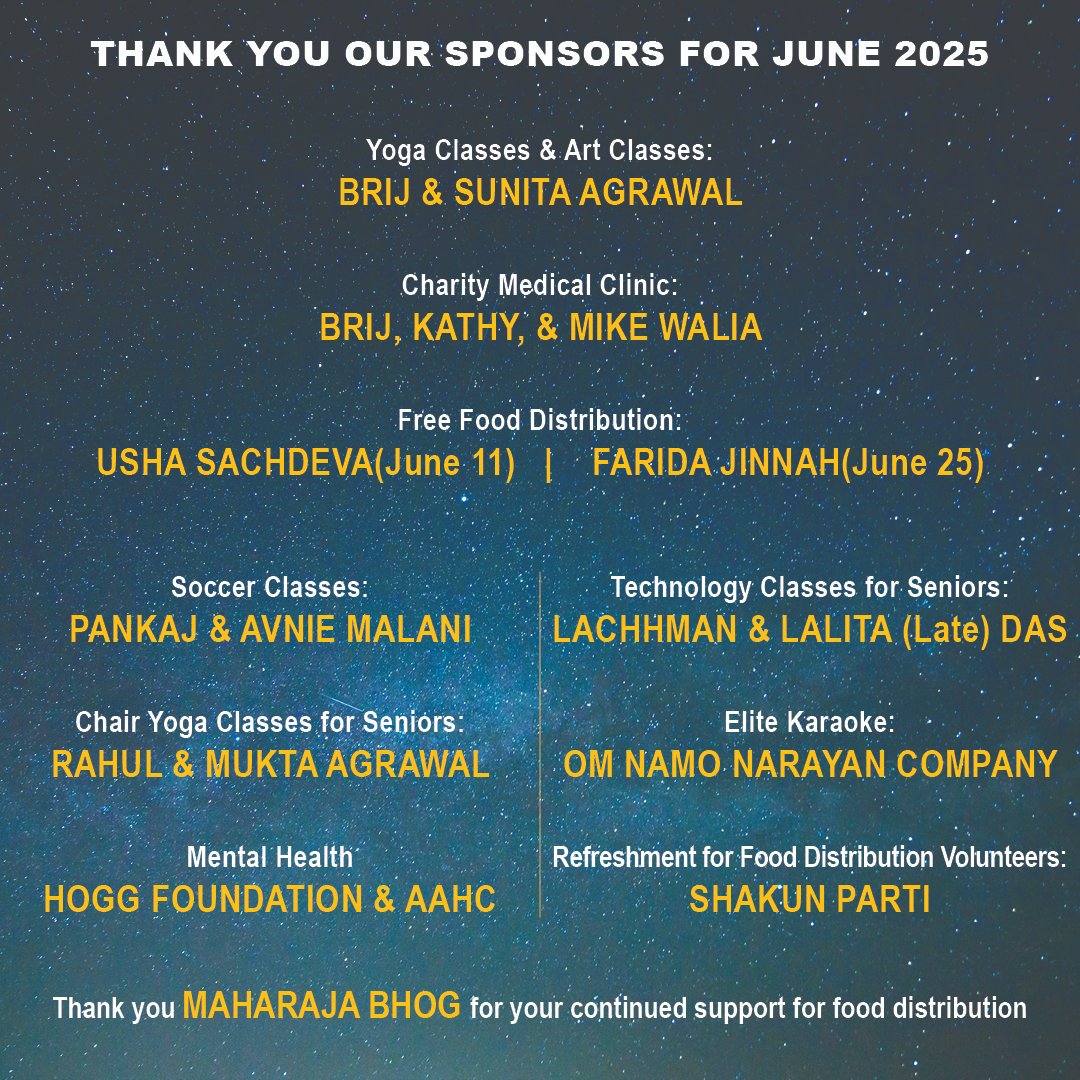 THANK YOU OUR SPONSORS FOR JUNE 2025

Yoga Classes & Art Classes:
BRIJ & SUNITA AGRAWAL

Charity Medical Clinic:
BRIJ, KATHY, & MIKE WALIA

Free Food Distribution:
USHA SACHDEVA(June 11) | FARIDA JINNAH(June 25)

Soccer Classes:
PANKAJ & AVNIE MALANI

Chair Yoga Classes for Seniors:
RAHUL & MUKTA AGRAWAL

Mental Health
HOGG FOUNDATION & AAHC

Technology Classes for Seniors:
LACHHMAN & LALITA (Late) DAS

Elite Karaoke:
OM NAMO NARAYAN COMPANY

Refreshment for Food Distribution Volunteers:
SHAKUN PARTI

Thank you MAHARAJA BHOG for your continued support for food distribution